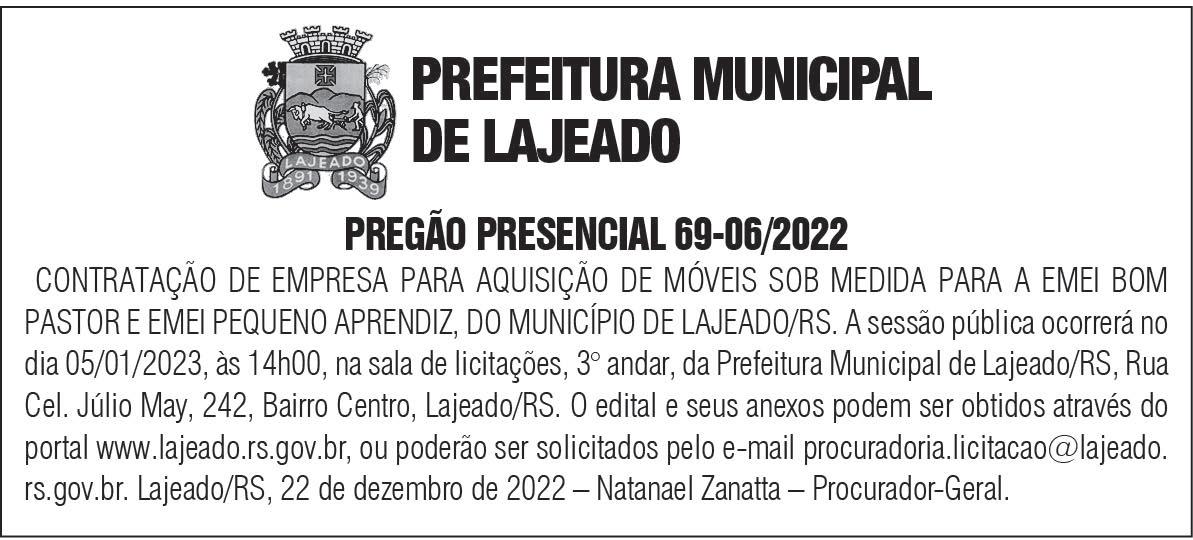 LAJEADO
1891 1939

PREFEITURA MUNICIPAL DE LAJEADO

PREGÃO PRESENCIAL 69-06/2022

CONTRATAÇÃO DE EMPRESA PARA AQUISIÇÃO DE MÓVEIS SOB MEDIDA PARA A EMEI BOM PASTOR E EMEI PEQUENO APRENDIZ, DO MUNICÍPIO DE LAJEADO/RS. A sessão pública ocorrerá no dia 05/01/2023, às 14h00, na sala de licitações, 3° andar, da Prefeitura Municipal de Lajeado/RS, Rua Cel. Júlio May, 242, Bairro Centro, Lajeado/RS. O edital e seus anexos podem ser obtidos através do portal www.lajeado.rs.gov.br, ou poderão ser solicitados pelo e-mail procuradoria.licitacao@lajeado.rs.gov.br. Lajeado/RS, 22 de dezembro de 2022 – Natanael Zanatta – Procurador-Geral.